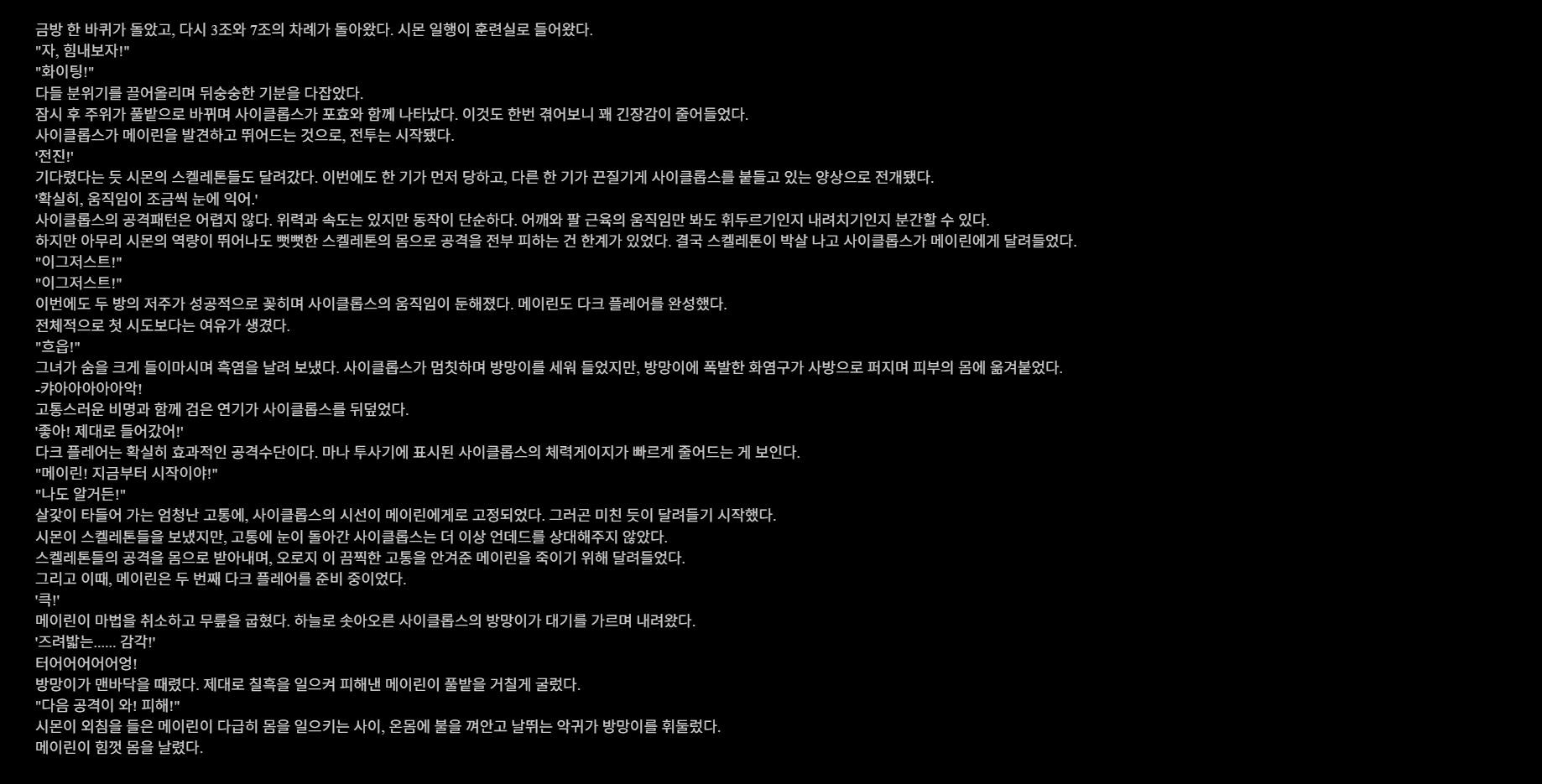 금방 한 바퀴가 돌았고, 다시 3조와 7조의 차례가 돌아왔다. 시몬 일행이 훈련실로 들어왔다.

"자, 힘내보자!"

"화이팅!"

다들 분위기를 끌어올리며 뒤숭숭한 기분을 다잡았다.

잠시 후 주위가 풀밭으로 바뀌며 사이클롭스가 포효와 함께 나타났다. 이것도 한번 겪어보니 꽤 긴장감이 줄어들었다.

사이클롭스가 메이린을 발견하고 뛰어드는 것으로, 전투는 시작됐다.

'전진!'

기다렸다는 듯 시몬의 스켈레톤들도 달려갔다. 이번에도 한 기가 먼저 당하고, 다른 한 기가 끈질기게 사이클롭스를 붙들고 있는 양상으로 전개됐다.

'확실히, 움직임이 조금씩 눈에 익어.'

사이클롭스의 공격패턴은 어렵지 않다. 위력과 속도는 있지만 동작이 단순하다. 어깨와 팔 근육의 움직임만 봐도 휘두르기인지 내려치기인지 분간할 수 있다.

하지만 아무리 시몬의 역량이 뛰어나도 뻣뻣한 스켈레톤의 몸으로 공격을 전부 피하는 건 한계가 있었다. 결국 스켈레톤이 박살 나고 사이클롭스가 메이린에게 달려들었다.

"이그저스트!"

"이그저스트!"

이번에도 두 방의 저주가 성공적으로 꽂히며 사이클롭스의 움직임이 둔해졌다. 메이린도 다크 플레어를 완성했다.

전체적으로 첫 시도보다는 여유가 생겼다.

"흐읍!"

그녀가 숨을 크게 들이마시며 흑염을 날려 보냈다. 사이클롭스가 멈칫하며 방망이를 세워 들었지만, 방망이에 폭발한 화염구가 사방으로 퍼지며 피부의 몸에 옮겨붙었다.

-캬아아아아아악!

고통스러운 비명과 함께 검은 연기가 사이클롭스를 뒤덮었다.

'좋아! 제대로 들어갔어!'

다크 플레어는 확실히 효과적인 공격수단이다. 마나 투사기에 표시된 사이클롭스의 체력게이지가 빠르게 줄어드는 게 보인다.

"메이린! 지금부터 시작이야!"

"나도 알거든!"

살갗이 타들어 가는 엄청난 고통에, 사이클롭스의 시선이 메이린에게로 고정되었다. 그러곤 미친 듯이 달려들기 시작했다.

시몬이 스켈레톤들을 보냈지만, 고통에 눈이 돌아간 사이클롭스는 더 이상 언데드를 상대해주지 않았다.

스켈레톤들의 공격을 몸으로 받아내며, 오로지 이 끔찍한 고통을 안겨준 메이린을 죽이기 위해 달려들었다.

그리고 이때, 메이린은 두 번째 다크 플레어를 준비 중이었다.

'큭!'

메이린이 마법을 취소하고 무릎을 굽혔다. 하늘로 솟아오른 사이클롭스의 방망이가 대기를 가르며 내려왔다.

'즈려밟는...... 감각!'

터어어어어어엉!

방망이가 맨바닥을 때렸다. 제대로 칠흑을 일으켜 피해낸 메이린이 풀밭을 거칠게 굴렀다.

"다음 공격이 와! 피해!"

시몬이 외침을 들은 메이린이 다급히 몸을 일으키는 사이, 온몸에 불을 껴안고 날뛰는 악귀가 방망이를 휘둘렀다.

메이린이 힘껏 몸을 날렸다.